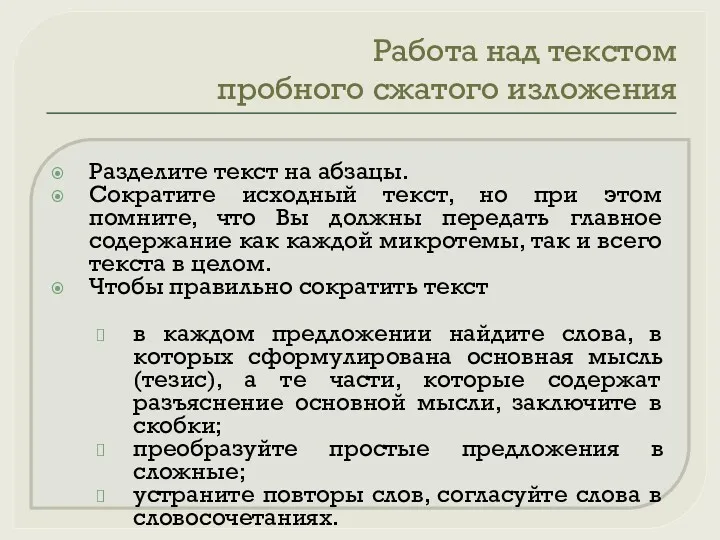 Работа над текстом пробного сжатого изложения

Разделите текст на абзацы.
Сократите исходный текст, но при этом помните, что Вы должны передать главное содержание как каждой микротемы, так и всего текста в целом.
Чтобы правильно сократить текст

в каждом предложении найдите слова, в которых сформулирована основная мысль (тезис), а те части, которые содержат разъяснение основной мысли, заключите в скобки;
преобразуйте простые предложения в сложные;
устраните повторы слов, согласуйте слова в словосочетаниях.